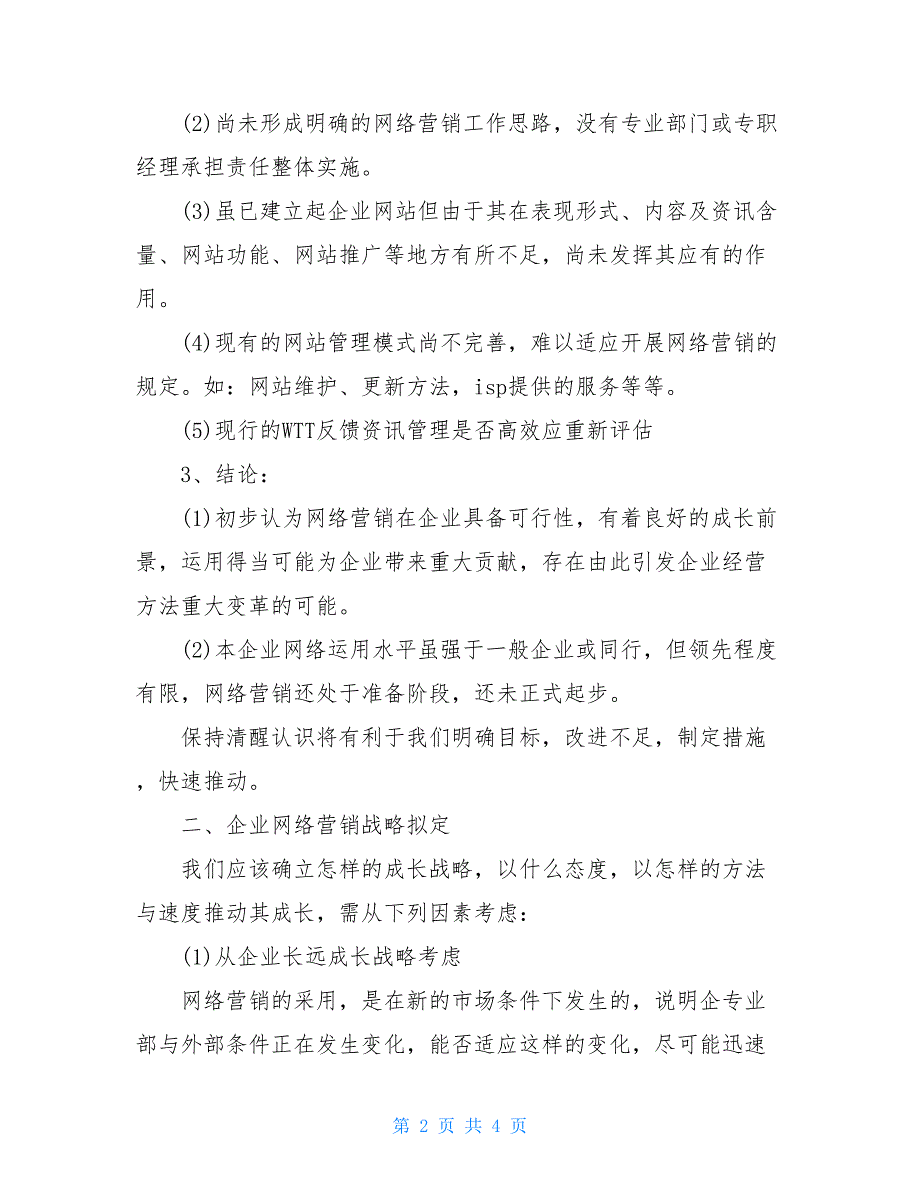 (2)尚未形成明确的网络营销工作思路，没有专业部门或专职经理承担责任整体实施。

(3)虽已建立起企业网站但由于其在表现形式、内容及资讯含量、网站功能、网站推广等地方有所不足，尚未发挥其应有的作用。

(4)现有的网站管理模式尚不完善，难以适应开展网络营销的规定。如：网站维护、更新方法，isp提供的服务等等。

(5)现行的WTT反馈资讯管理是否高效应重新评估

3、结论：

(1)初步认为网络营销在企业具备可行性，有着良好的成长前景，运用得当可能为企业带来重大贡献，存在由此引发企业经营方法重大变革的可能。

(2)本企业网络运用水平虽强于一般企业或同行，但领先程度有限，网络营销还处于准备阶段，还未正式起步。

保持清醒认识将有利于我们明确目标，改进不足，制定措施，快速推动。

二、企业网络营销战略拟定

我们应该确立怎样的成长战略，以什么态度，以怎样的方法与速度推动其成长，需从下列因素考虑：

(1)从企业长远成长战略考虑

网络营销的采用，是在新的市场条件下发生的，说明企专业部与外部条件正在发生变化，能否适应这样的变化，尽可能迅速

第 2 页 共 4 页